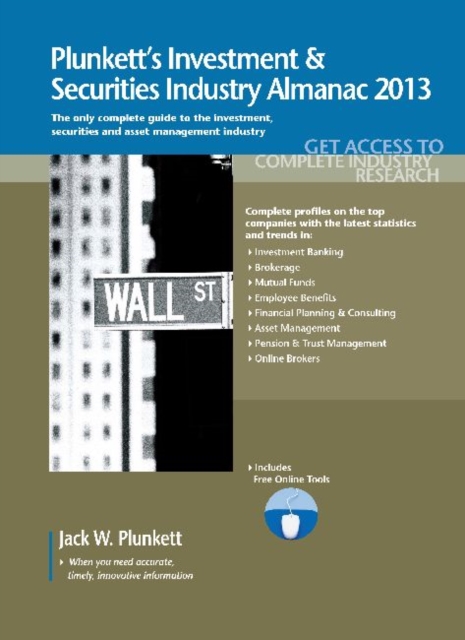 Plunkett's Investment & Securities Industry Almanac 2013

The only complete guide to the investment, securities and asset management industry

GET ACCESS TO COMPLETE INDUSTRY RESEARCH

WALL ST

Complete profiles on the top companies with the latest statistics and trends in:

Investment Banking

Brokerage

Mutual Funds

Employee Benefits

Financial Planning & Consulting

Asset Management

Pension & Trust Management

Online Brokers

Includes Free Online Tools

Jack W. Plunkett

When you need accurate, timely, innovative information